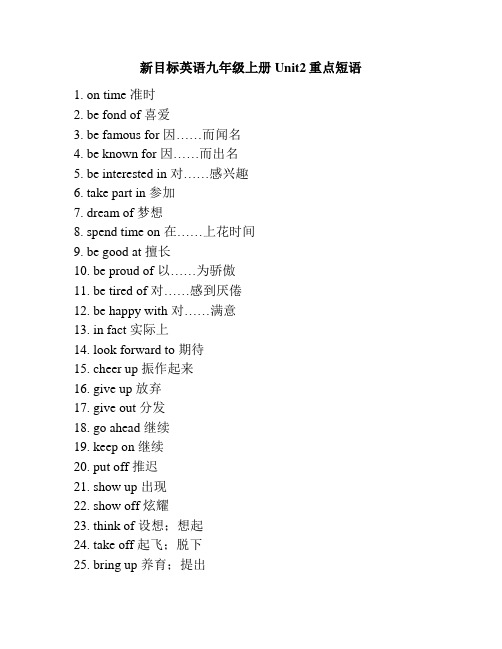 新目标英语九年级上册 Unit2 重点短语

1. on time 准时
2. be fond of 喜爱
3. be famous for 因……而闻名
4. be known for 因……而出名
5. be interested in 对……感兴趣
6. take part in 参加
7. dream of 梦想
8. spend time on 在……上花时间
9. be good at 擅长
10. be proud of 以……为骄傲
11. be tired of 对……感到厌倦
12. be happy with 对……满意
13. in fact 实际上
14. look forward to 期待
15. cheer up 振作起来
16. give up 放弃
17. give out 分发
18. go ahead 继续
19. keep on 继续
20. put off 推迟
21. show up 出现
22. show off 炫耀
23. think of 设想；想起
24. take off 起飞；脱下
25. bring up 养育；提出